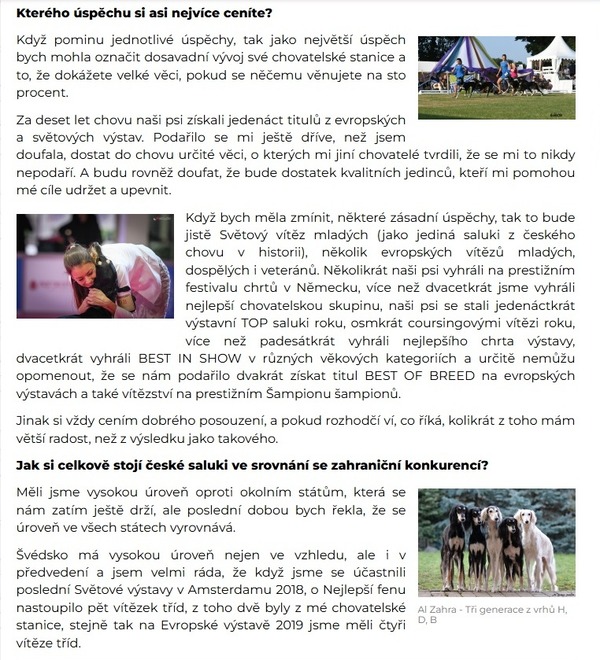 **Kterého úspěchu si asi nejvíce ceníte?**

Když pominu jednotlivé úspěchy, tak jako největší úspěch bych mohla označit dosavadní vývoj své chovatelské stanice a to, že dokážete velké věci, pokud se něčemu věnujete na sto procent.

Za deset let chovu naši psi získali jedenáct titulů z evropských a světových výstav. Podařilo se mi ještě dříve, než jsem doufala, dostat do chovu určité věci, o kterých mi jiní chovatelé tvrdili, že se mi to nikdy nepodaří. A budu rovněž doufat, že bude dostatek kvalitních jedinců, kteří mi pomohou mé cíle udržet a upevnit.

Když bych měla zmínit, některé zásadní úspěchy, tak to bude jistě Světový vítěz mladých (jako jediná saluki z českého chovu v historii), několik evropských vítězů mladých, dospělých i veteránů. Několikrát naši psi vyhráli na prestižním festivalu chrtů v Německu, více než dvacetkrát jsme vyhráli nejlepší chovatelskou skupinu, naši psi se stali jedenáctkrát výstavní TOP saluki roku, osmkrát coursingovými vítězi roku, více než padesátkrát vyhráli nejlepšího chrta výstavy, dvacetkrát vyhráli BEST IN SHOW v různých věkových kategoriích a určitě nemůžu opomenout, že se nám podařilo dvakrát získat titul BEST OF BREED na evropských výstavách a také vítězství na prestižním Šampionu šampionů.

Jinak si vždy cením dobrého posouzení, a pokud rozhodčí ví, co říká, kolikrát z toho mám větší radost, než z výsledku jako takového.

**Jak si celkově stojí české saluki ve srovnání se zahraniční konkurencí?**

Měli jsme vysokou úroveň oproti okolním státům, která se nám zatím ještě drží, ale poslední dobou bych řekla, že se úroveň ve všech státech vyrovnává.

Švédsko má vysokou úroveň nejen ve vzhledu, ale i v předvedení a jsem velmi ráda, že když jsme se účastnili poslední Světové výstavy v Amsterdamu 2018, o Nejlepší fenu nastoupilo pět vítězek tříd, z toho dvě byly z mé chovatelské stanice, stejně tak na Evropské výstavě 2019 jsme měli čtyři vítěze tříd.

Al Zahra - Tři generace z vrhů H, D, B